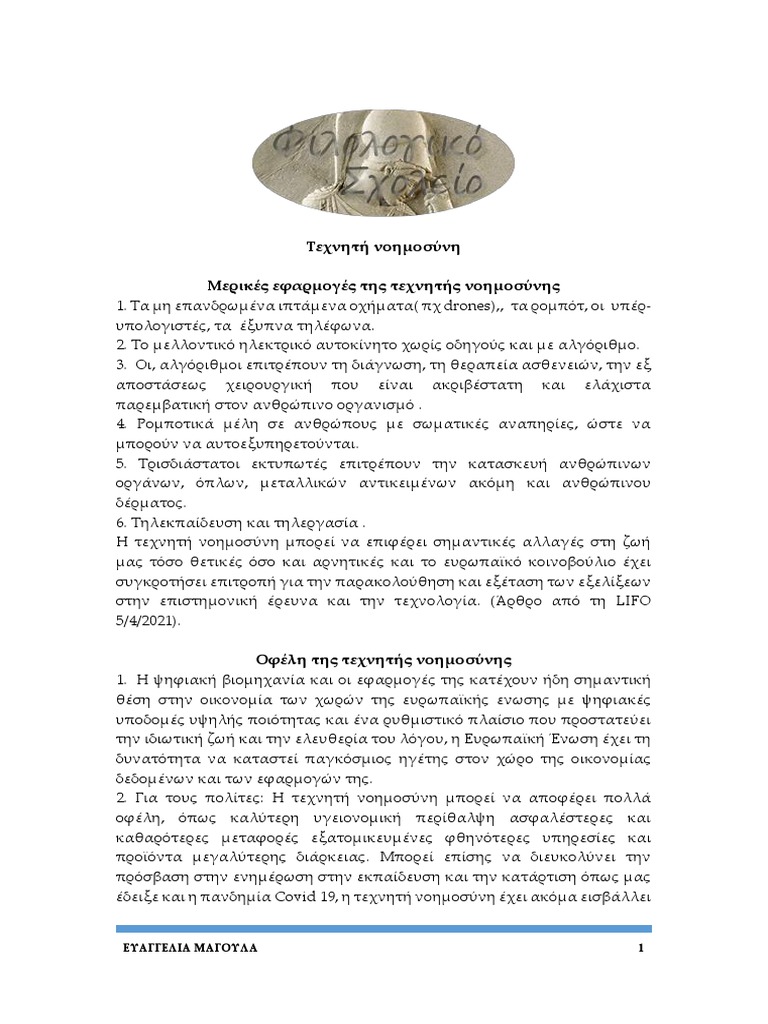 Φιλολογικό Σχολείο

Τεχνητή νοημοσύνη

Μερικές εφαρμογές της τεχνητής νοημοσύνης

1. Τα μη επανδρωμένα ιπτάμενα οχήματα( πχ drones),, τα ρομπότ, οι υπέρ-υπολογιστές, τα έξυπνα τηλέφωνα.
2. Το μελλοντικό ηλεκτρικό αυτοκίνητο χωρίς οδηγούς και με αλγόριθμο.
3. Οι, αλγόριθμοι επιτρέπουν τη διάγνωση, τη θεραπεία ασθενειών, την εξ αποστάσεως χειρουργική που είναι ακριβέστατη και ελάχιστα παρεμβατική στον ανθρώπινο οργανισμό .
4. Ρομποτικά μέλη σε ανθρώπους με σωματικές αναπηρίες, ώστε να μπορούν να αυτοεξυπηρετούνται.
5. Τρισδιάστατοι εκτυπωτές επιτρέπουν την κατασκευή ανθρώπινων οργάνων, όπλων, μεταλλικών αντικειμένων ακόμη και ανθρώπινου δέρματος.
6. Τηλεκπαίδευση και τηλεργασία .
Η τεχνητή νοημοσύνη μπορεί να επιφέρει σημαντικές αλλαγές στη ζωή μας τόσο θετικές όσο και αρνητικές και το ευρωπαϊκό κοινοβούλιο έχει συγκροτήσει επιτροπή για την παρακολούθηση και εξέταση των εξελίξεων στην επιστημονική έρευνα και την τεχνολογία. (Άρθρο από τη LIFO 5/4/2021).

Οφέλη της τεχνητής νοημοσύνης

1. Η ψηφιακή βιομηχανία και οι εφαρμογές της κατέχουν ήδη σημαντική θέση στην οικονομία των χωρών της ευρωπαϊκής ενωσης με ψηφιακές υποδομές υψηλής ποιότητας και ένα ρυθμιστικό πλαίσιο που προστατεύει την ιδιωτική ζωή και την ελευθερία του λόγου, η Ευρωπαϊκή Ένωση έχει τη δυνατότητα να καταστεί παγκόσμιος ηγέτης στον χώρο της οικονομίας δεδομένων και των εφαρμογών της.
2. Για τους πολίτες: Η τεχνητή νοημοσύνη μπορεί να αποφέρει πολλά οφέλη, όπως καλύτερη υγειονομική περίθαλψη ασφαλέστερες και καθαρότερες μεταφορές εξατομικευμένες φθηνότερες υπηρεσίες και προϊόντα μεγαλύτερης διάρκειας. Μπορεί επίσης να διευκολύνει την πρόσβαση στην ενημέρωση στην εκπαίδευση και την κατάρτιση όπως μας έδειξε και η πανδημία Covid 19, η τεχνητή νοημοσύνη έχει ακόμα εισβάλλει

ΕΥΑΓΓΕΛΙΑ ΜΑΓΟΥΛΑ 1